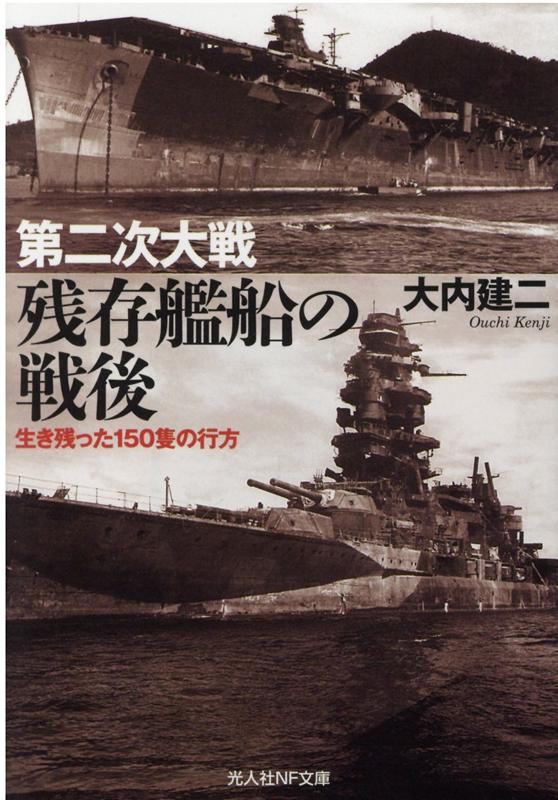 第二次大戦

残存艦船の戦後

大内建二
Ouchi Kenji

生き残った150隻の行方

光人社NF文庫